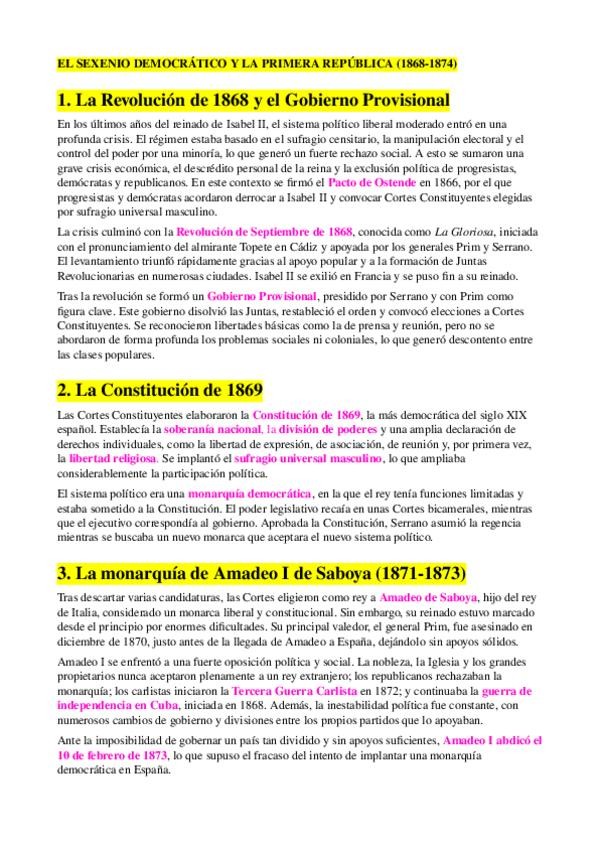 EL SEXENIO DEMOCRÁTICO Y LA PRIMERA REPÚBLICA (1868-1874)

1. La Revolución de 1868 y el Gobierno Provisional

En los últimos años del reinado de Isabel II, el sistema político liberal moderado entró en una profunda crisis. El régimen estaba basado en el sufragio censitario, la manipulación electoral y el control del poder por una minoría, lo que generó un fuerte rechazo social. A esto se sumaron una grave crisis económica, el descrédito personal de la reina y la exclusión política de progresistas, demócratas y republicanos. En este contexto se firmó el Pacto de Ostende en 1866, por el que progresistas y demócratas acordaron derrocar a Isabel II y convocar Cortes Constituyentes elegidas por sufragio universal masculino.

La crisis culminó con la Revolución de Septiembre de 1868, conocida como La Gloriosa, iniciada con el pronunciamiento del almirante Topete en Cádiz y apoyada por los generales Prim y Serrano. El levantamiento triunfó rápidamente gracias al apoyo popular y a la formación de Juntas Revolucionarias en numerosas ciudades. Isabel II se exilió en Francia y se puso fin a su reinado.

Tras la revolución se formó un Gobierno Provisional, presidido por Serrano y con Prim como figura clave. Este gobierno disolvió las Juntas, restableció el orden y convocó elecciones a Cortes Constituyentes. Se reconocieron libertades básicas como la de prensa y reunión, pero no se abordaron de forma profunda los problemas sociales ni coloniales, lo que generó descontento entre las clases populares.

2. La Constitución de 1869

Las Cortes Constituyentes elaboraron la Constitución de 1869, la más democrática del siglo XIX español. Establecía la soberanía nacional, la división de poderes y una amplia declaración de derechos individuales, como la libertad de expresión, de asociación, de reunión y, por primera vez, la libertad religiosa. Se implantó el sufragio universal masculino, lo que ampliaba considerablemente la participación política.

El sistema político era una monarquía democrática, en la que el rey tenía funciones limitadas y estaba sometido a la Constitución. El poder legislativo recaía en unas Cortes bicamerales, mientras que el ejecutivo correspondía al gobierno. Aprobada la Constitución, Serrano asumió la regencia mientras se buscaba un nuevo monarca que aceptara el nuevo sistema político.

3. La monarquía de Amadeo I de Saboya (1871-1873)

Tras descartar varias candidaturas, las Cortes eligieron como rey a Amadeo de Saboya, hijo del rey de Italia, considerado un monarca liberal y constitucional. Sin embargo, su reinado estuvo marcado desde el principio por enormes dificultades. Su principal valedor, el general Prim, fue asesinado en diciembre de 1870, justo antes de la llegada de Amadeo a España, dejándolo sin apoyos sólidos.

Amadeo I se enfrentó a una fuerte oposición política y social. La nobleza, la Iglesia y los grandes propietarios nunca aceptaron plenamente a un rey extranjero; los republicanos rechazaban la monarquía; los carlistas iniciaron la Tercera Guerra Carlista en 1872; y continuaba la guerra de independencia en Cuba, iniciada en 1868. Además, la inestabilidad política fue constante, con numerosos cambios de gobierno y divisiones entre los propios partidos que lo apoyaban.

Ante la imposibilidad de gobernar un país tan dividido y sin apoyos suficientes, Amadeo I abdicó el 10 de febrero de 1873, lo que supuso el fracaso del intento de implantar una monarquía democrática en España.